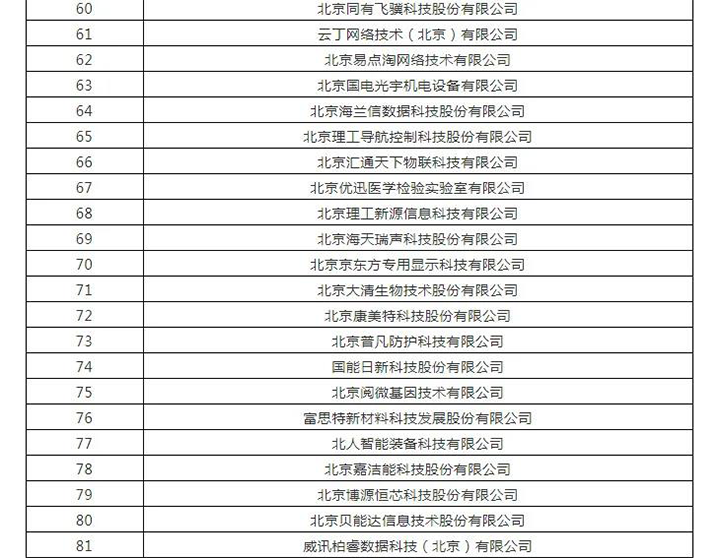 | 60 | 北京同有飞骥科技股份有限公司 |
|---|---|
| 61 | 云丁网络技术（北京）有限公司 |
| 62 | 北京易点淘网络技术有限公司 |
| 63 | 北京国电光宇机电设备有限公司 |
| 64 | 北京海兰信数据科技股份有限公司 |
| 65 | 北京理工导航控制科技股份有限公司 |
| 66 | 北京汇通天下物联科技有限公司 |
| 67 | 北京优迅医学检验实验室有限公司 |
| 68 | 北京理工新源信息科技有限公司 |
| 69 | 北京海天瑞声科技股份有限公司 |
| 70 | 北京京东方专用显示科技有限公司 |
| 71 | 北京大清生物技术股份有限公司 |
| 72 | 北京康美特科技股份有限公司 |
| 73 | 北京普凡防护科技有限公司 |
| 74 | 国能日新科技股份有限公司 |
| 75 | 北京阅微基因技术有限公司 |
| 76 | 富思特新材料科技发展股份有限公司 |
| 77 | 北人智能装备科技有限公司 |
| 78 | 北京嘉洁能科技股份有限公司 |
| 79 | 北京博源恒芯科技股份有限公司 |
| 80 | 北京贝能达信息技术股份有限公司 |
| 81 | 威讯柏睿数据科技（北京）有限公司 |